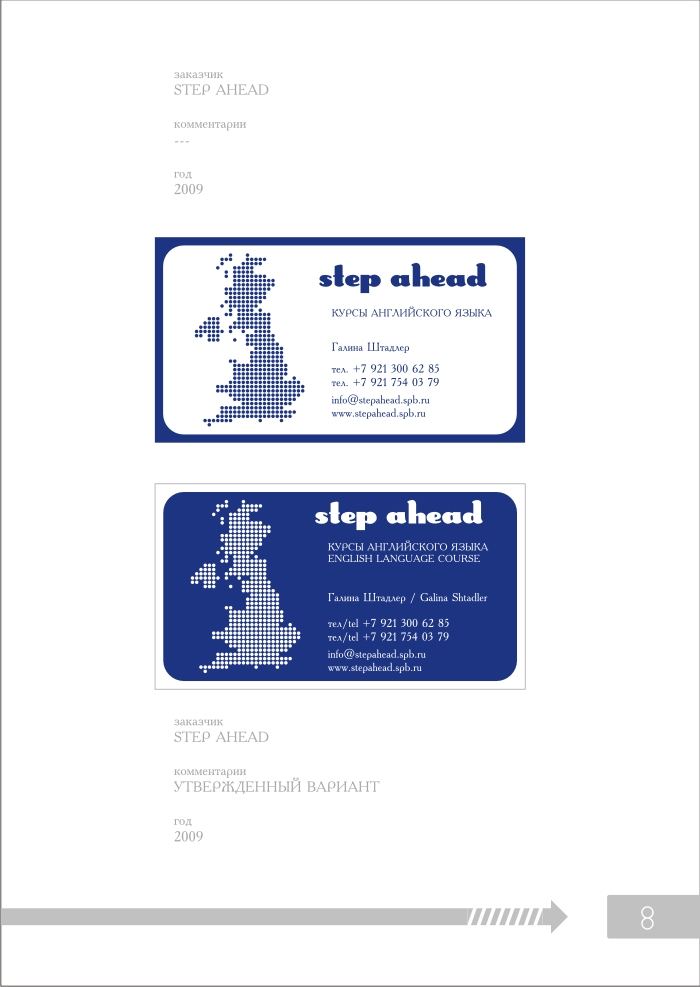 заказчик
STEP AHEAD

комментарии
---

год
2009

step ahead

КУРСЫ АНГЛИЙСКОГО ЯЗЫКА

Галина Штадлер

тел. +7 921 300 62 85
тел. +7 921 754 03 79

info@stepahead.spb.ru
www.stepahead.spb.ru

step ahead

КУРСЫ АНГЛИЙСКОГО ЯЗЫКА
ENGLISH LANGUAGE COURSE

Галина Штадлер / Galina Shtadler

тел/tel +7 921 300 62 85
тел/tel +7 921 754 03 79

info@stepahead.spb.ru
www.stepahead.spb.ru

заказчик
STEP AHEAD

комментарии
УТВЕРЖДЕННЫЙ ВАРИАНТ

год
2009

8